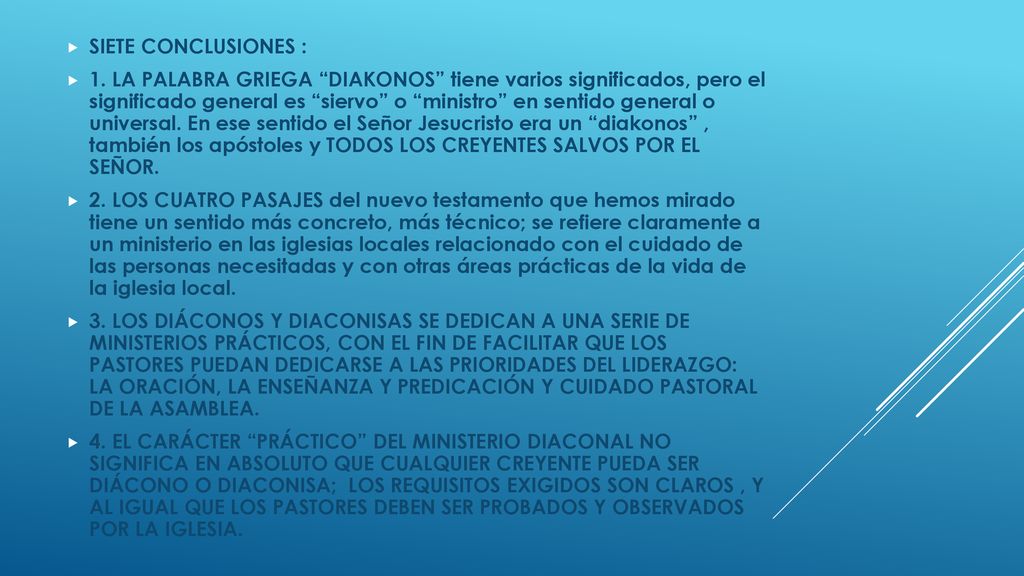 SIETE CONCLUSIONES :

1. LA PALABRA GRIEGA “DIAKONOS” tiene varios significados, pero el significado general es “siervo” o “ministro” en sentido general o universal. En ese sentido el Señor Jesucristo era un “diakonos” , también los apóstoles y TODOS LOS CREYENTES SALVOS POR EL SEÑOR.

2. LOS CUATRO PASAJES del nuevo testamento que hemos mirado tiene un sentido más concreto, más técnico; se refiere claramente a un ministerio en las iglesias locales relacionado con el cuidado de las personas necesitadas y con otras áreas prácticas de la vida de la iglesia local.

3. LOS DIÁCONOS Y DIACONISAS SE DEDICAN A UNA SERIE DE MINISTERIOS PRÁCTICOS, CON EL FIN DE FACILITAR QUE LOS PASTORES PUEDAN DEDICARSE A LAS PRIORIDADES DEL LIDERAZGO: LA ORACIÓN, LA ENSEÑANZA Y PREDICACIÓN Y CUIDADO PASTORAL DE LA ASAMBLEA.

4. EL CARÁCTER “PRÁCTICO” DEL MINISTERIO DIACONAL NO SIGNIFICA EN ABSOLUTO QUE CUALQUIER CREYENTE PUEDA SER DIÁCONO O DIACONISA; LOS REQUISITOS EXIGIDOS SON CLAROS , Y AL IGUAL QUE LOS PASTORES DEBEN SER PROBADOS Y OBSERVADOS POR LA IGLESIA.